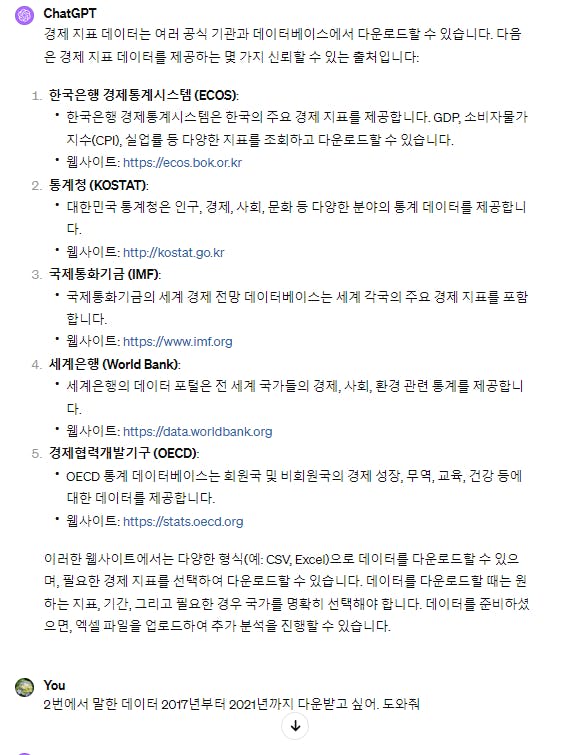 ChatGPT
경제 지표 데이터는 여러 공식 기관과 데이터베이스에서 다운로드할 수 있습니다. 다음은 경제 지표 데이터를 제공하는 몇 가지 신뢰할 수 있는 출처입니다:

1. 한국은행 경제통계시스템 (ECOS):
• 한국은행 경제통계시스템은 한국의 주요 경제 지표를 제공합니다. GDP, 소비자물가지수(CPI), 실업률 등 다양한 지표를 조회하고 다운로드할 수 있습니다.
• 웹사이트: https://ecos.bok.or.kr
2. 통계청 (KOSTAT):
• 대한민국 통계청은 인구, 경제, 사회, 문화 등 다양한 분야의 통계 데이터를 제공합니다.
• 웹사이트: http://kostat.go.kr
3. 국제통화기금 (IMF):
• 국제통화기금의 세계 경제 전망 데이터베이스는 세계 각국의 주요 경제 지표를 포함합니다.
• 웹사이트: https://www.imf.org
4. 세계은행 (World Bank):
• 세계은행의 데이터 포털은 전 세계 국가들의 경제, 사회, 환경 관련 통계를 제공합니다.
• 웹사이트: https://data.worldbank.org
5. 경제협력개발기구 (OECD):
• OECD 통계 데이터베이스는 회원국 및 비회원국의 경제 성장, 무역, 교육, 건강 등에 대한 데이터를 제공합니다.
• 웹사이트: https://stats.oecd.org

이러한 웹사이트에서는 다양한 형식(예: CSV, Excel)으로 데이터를 다운로드할 수 있으며, 필요한 경제 지표를 선택하여 다운로드할 수 있습니다. 데이터를 다운로드할 때는 원하는 지표, 기간, 그리고 필요한 경우 국가를 명확히 선택해야 합니다. 데이터를 준비하셨으면, 엑셀 파일을 업로드하여 추가 분석을 진행할 수 있습니다.

You
2번에서 말한 데이터 2017년부터 2021년까지 다운받고 싶어. 도와줘